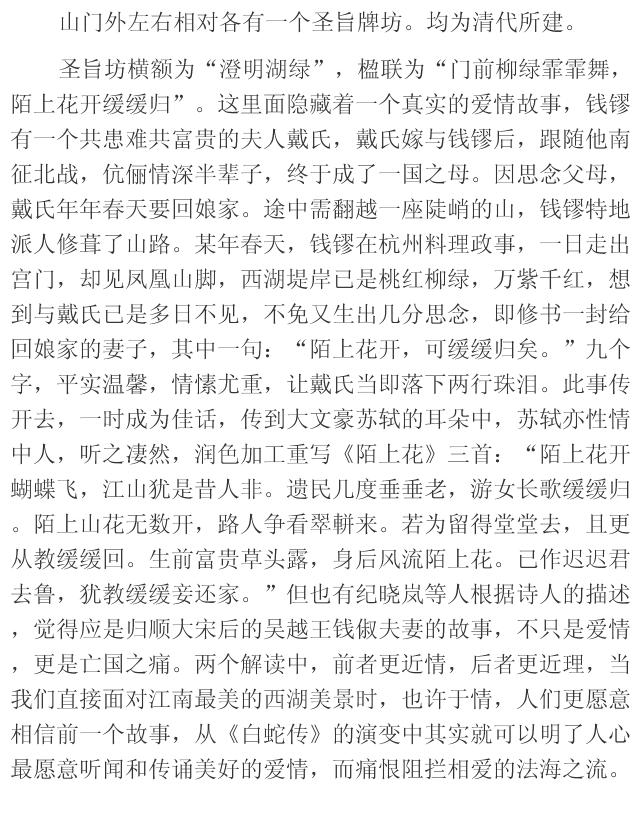 山门外左右相对各有一个圣旨牌坊。均为清代所建。

圣旨坊横额为“澄明湖绿”，楹联为“门前柳绿霏霏舞，陌上花开缓缓归”。这里面隐藏着一个真实的爱情故事，钱镠有一个共患难共富贵的夫人戴氏，戴氏嫁与钱镠后，跟随他南征北战，伉俪情深半辈子，终于成了一国之母。因思念父母，戴氏年年春天要回娘家。途中需翻越一座陡峭的山，钱镠特地派人修葺了山路。某年春天，钱镠在杭州料理政事，一日走出宫门，却见凤凰山脚，西湖堤岸已是桃红柳绿，万紫千红，想到与戴氏已是多日不见，不免又生出几分思念，即修书一封给回娘家的妻子，其中一句：“陌上花开，可缓缓归矣。”九个字，平实温馨，情愫尤重，让戴氏当即落下两行珠泪。此事传开去，一时成为佳话，传到大文豪苏轼的耳朵中，苏轼亦性情中人，听之凄然，润色加工重写《陌上花》三首：“陌上花开蝴蝶飞，江山犹是昔人非。遗民几度垂垂老，游女长歌缓缓归。陌上山花无数开，路人争看翠軿来。若为留得堂堂去，且更从教缓缓回。生前富贵草头露，身后风流陌上花。已作迟迟君去鲁，犹教缓缓妾还家。”但也有纪晓岚等人根据诗人的描述，觉得应是归顺大宋后的吴越王钱俶夫妻的故事，不只是爱情，更是亡国之痛。两个解读中，前者更近情，后者更近理，当我们直接面对江南最美的西湖美景时，也许于情，人们更愿意相信前一个故事，从《白蛇传》的演变中其实就可以明了人心最愿意听闻和传诵美好的爱情，而痛恨阻拦相爱的法海之流。